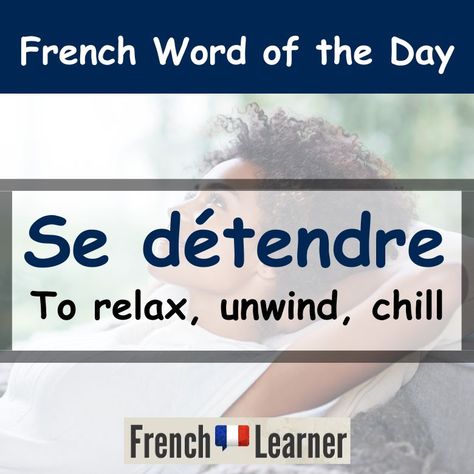 French Word of the Day

Se détendre

To relax, unwind, chill

French Learner